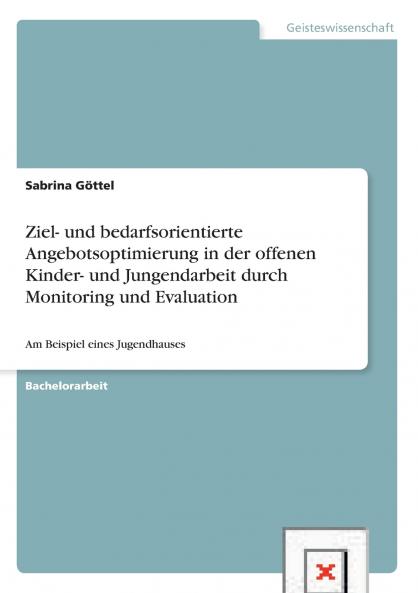 Geisteswissenschaft

Sabrina Göttel

Ziel- und bedarfsorientierte Angebotsoptimierung in der offenen Kinder- und Jungendarbeit durch Monitoring und Evaluation

Am Beispiel eines Jugendhauses

Bachelorarbeit